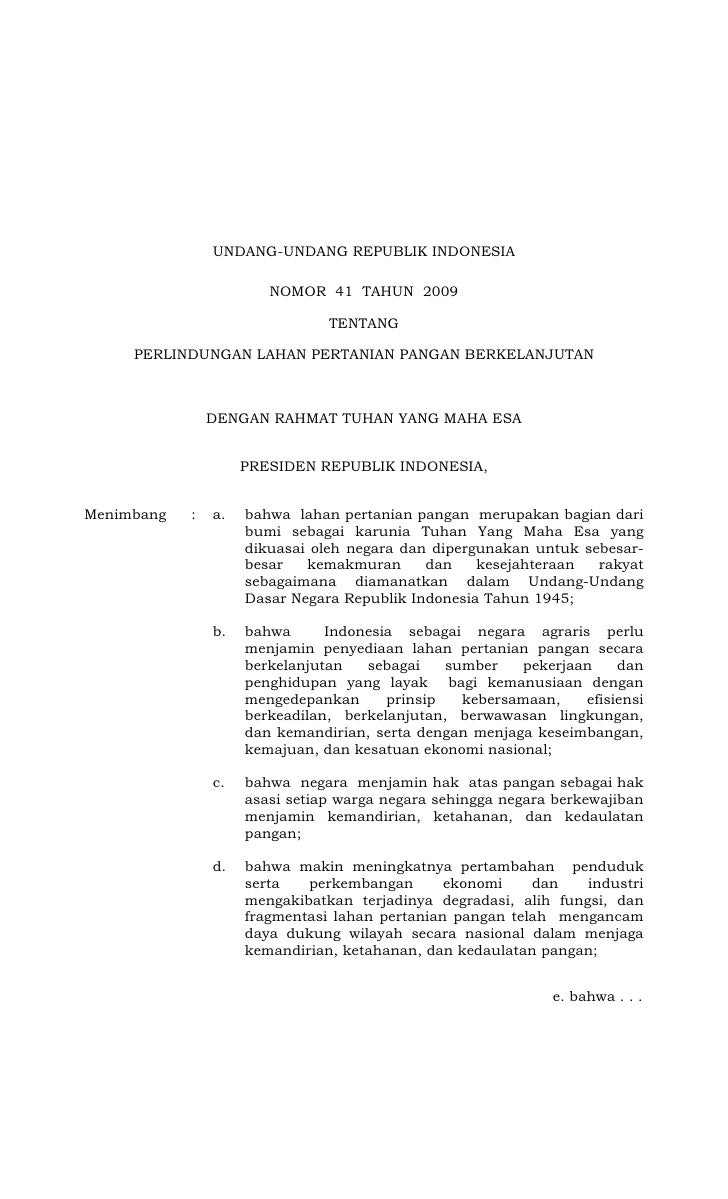 UNDANG-UNDANG REPUBLIK INDONESIA

NOMOR 41 TAHUN 2009

TENTANG

PERLINDUNGAN LAHAN PERTANIAN PANGAN BERKELANJUTAN

DENGAN RAHMAT TUHAN YANG MAHA ESA

PRESIDEN REPUBLIK INDONESIA,

Menimbang : a. bahwa lahan pertanian pangan merupakan bagian dari bumi sebagai karunia Tuhan Yang Maha Esa yang dikuasai oleh negara dan dipergunakan untuk sebesar-besar kemakmuran dan kesejahteraan rakyat sebagaimana diamanatkan dalam Undang-Undang Dasar Negara Republik Indonesia Tahun 1945;

b. bahwa Indonesia sebagai negara agraris perlu menjamin penyediaan lahan pertanian pangan secara berkelanjutan sebagai sumber pekerjaan dan penghidupan yang layak bagi kemanusiaan dengan mengedepankan prinsip kebersamaan, efisiensi berkeadilan, berkelanjutan, berwawasan lingkungan, dan kemandirian, serta dengan menjaga keseimbangan, kemajuan, dan kesatuan ekonomi nasional;

c. bahwa negara menjamin hak atas pangan sebagai hak asasi setiap warga negara sehingga negara berkewajiban menjamin kemandirian, ketahanan, dan kedaulatan pangan;

d. bahwa makin meningkatnya pertambahan penduduk serta perkembangan ekonomi dan industri mengakibatkan terjadinya degradasi, alih fungsi, dan fragmentasi lahan pertanian pangan telah mengancam daya dukung wilayah secara nasional dalam menjaga kemandirian, ketahanan, dan kedaulatan pangan;

e. bahwa . . .